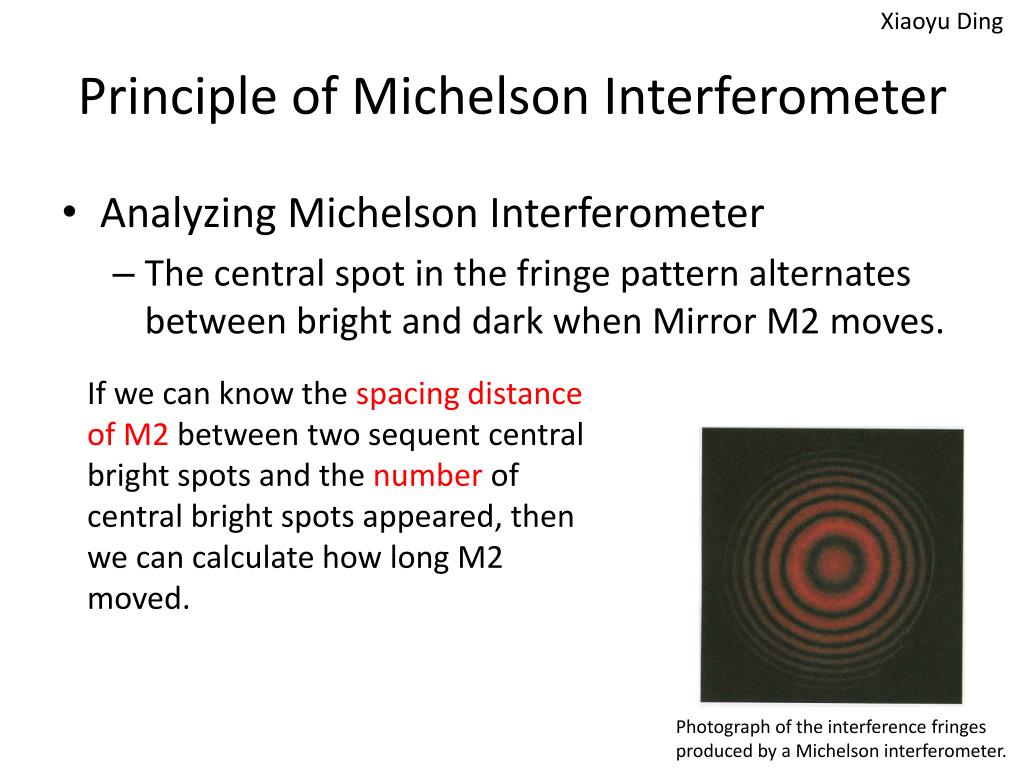 Xiaoyu Ding

Principle of Michelson Interferometer

• Analyzing Michelson Interferometer

– The central spot in the fringe pattern alternates between bright and dark when Mirror M2 moves.

If we can know the spacing distance of M2 between two sequent central bright spots and the number of central bright spots appeared, then we can calculate how long M2 moved.

Photograph of the interference fringes produced by a Michelson interferometer.